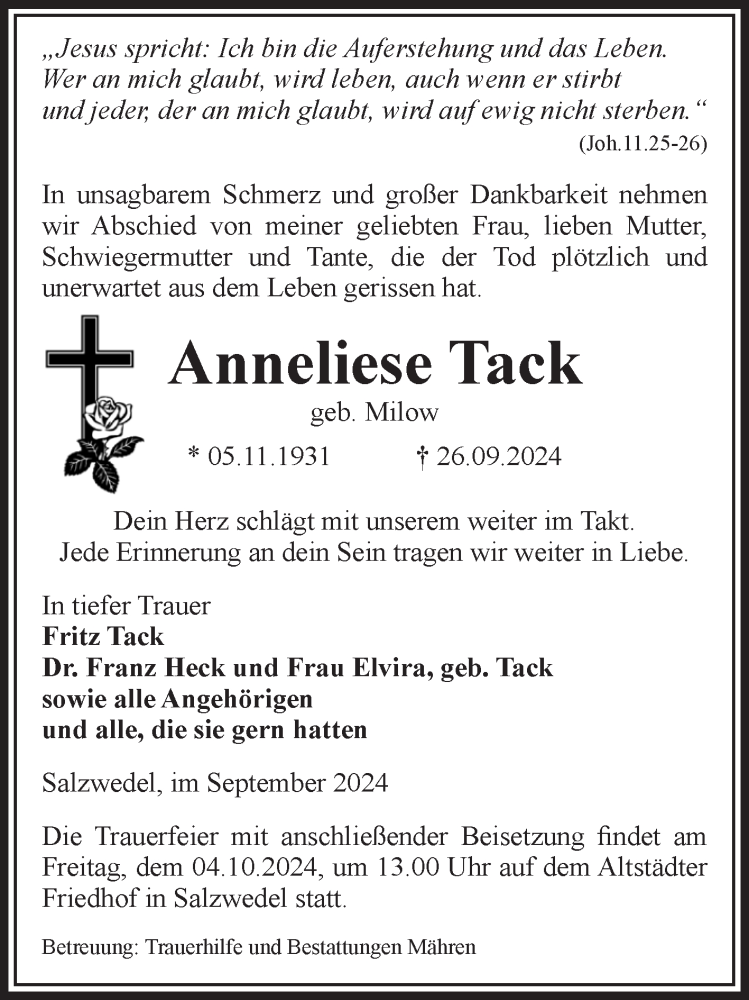 „Jesus spricht: Ich bin die Auferstehung und das Leben. Wer an mich glaubt, wird leben, auch wenn er stirbt und jeder, der an mich glaubt, wird auf ewig nicht sterben.“
(Joh.11.25-26)

In unsagbarem Schmerz und großer Dankbarkeit nehmen wir Abschied von meiner geliebten Frau, lieben Mutter, Schwiegermutter und Tante, die der Tod plötzlich und unerwartet aus dem Leben gerissen hat.

Anneliese Tack
geb. Milow
* 05.11.1931 † 26.09.2024

Dein Herz schlägt mit unserem weiter im Takt.
Jede Erinnerung an dein Sein tragen wir weiter in Liebe.

In tiefer Trauer
Fritz Tack
Dr. Franz Heck und Frau Elvira, geb. Tack
sowie alle Angehörigen
und alle, die sie gern hatten

Salzwedel, im September 2024

Die Trauerfeier mit anschließender Beisetzung findet am Freitag, dem 04.10.2024, um 13.00 Uhr auf dem Altstädter Friedhof in Salzwedel statt.

Betreuung: Trauerhilfe und Bestattungen Mähren